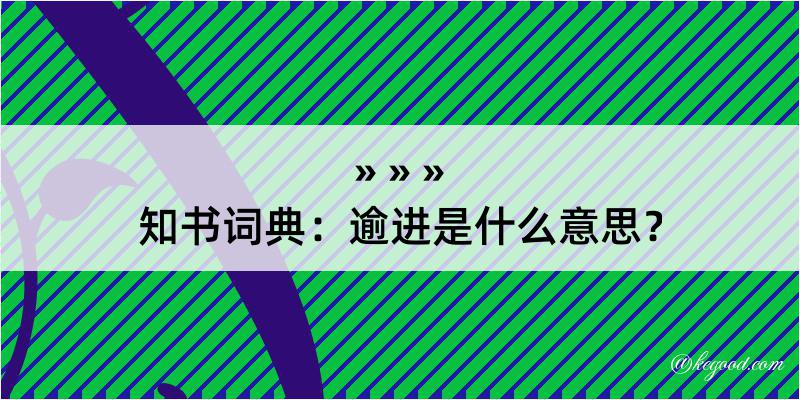 » » »
知书词典：逾进是什么意思？

@kegood.com